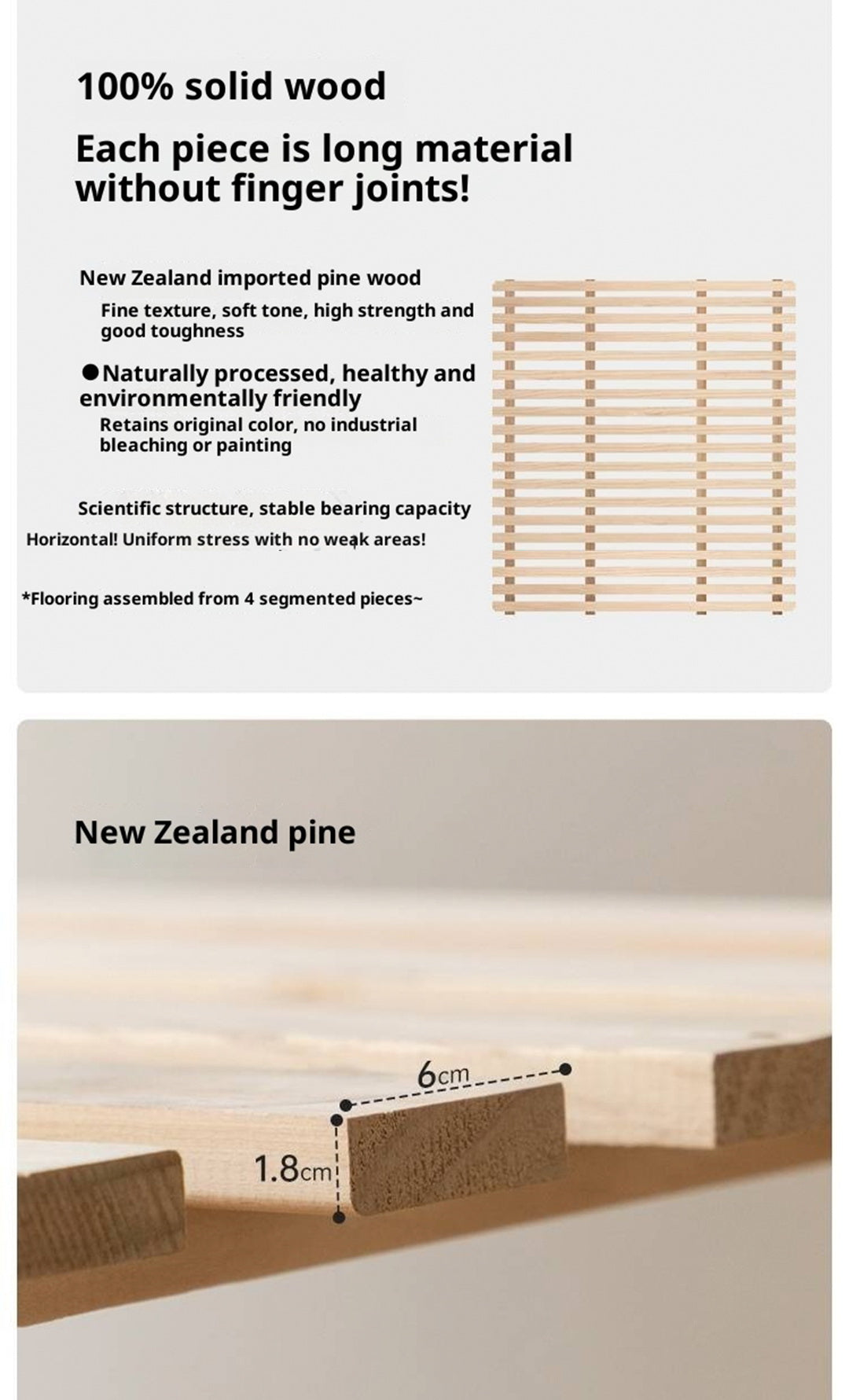 100% solid wood

Each piece is long material without finger joints!

New Zealand imported pine wood

Fine texture, soft tone, high strength and good toughness

●Naturally processed, healthy and environmentally friendly

Retains original color, no industrial bleaching or painting

Scientific structure, stable bearing capacity

Horizontal! Uniform stress with no weak areas!

*Flooring assembled from 4 segmented pieces~

New Zealand pine

6cm

1.8cm